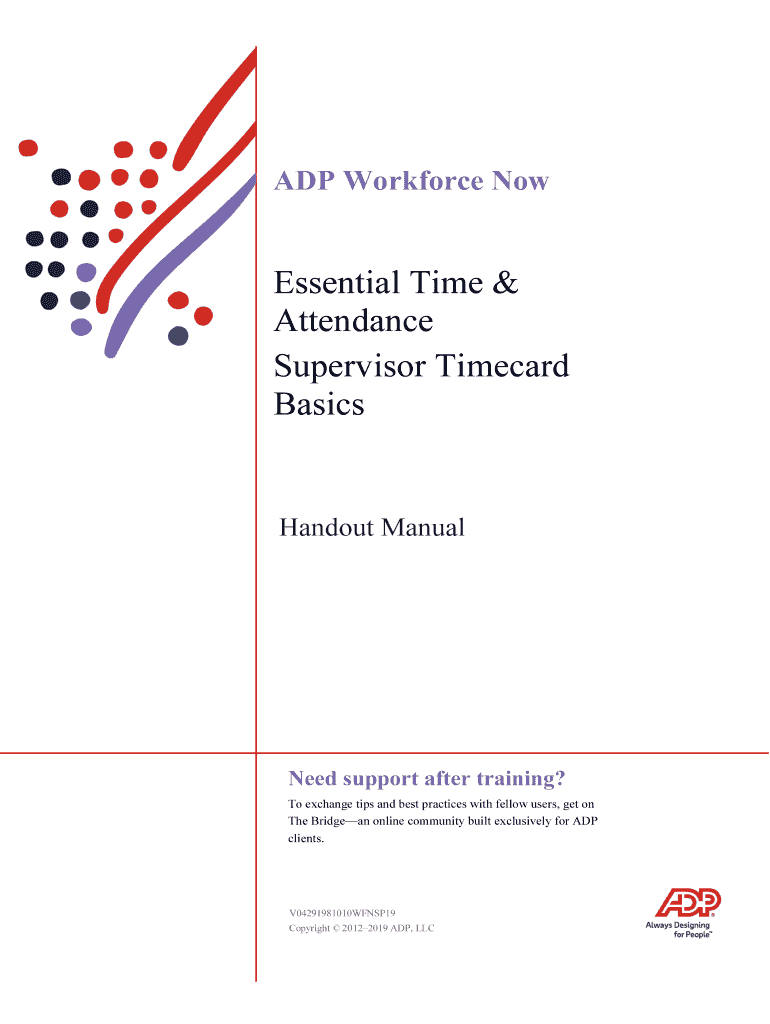 ADP Workforce Now

Essential Time & Attendance
Supervisor Timecard Basics

Handout Manual

Need support after training?

To exchange tips and best practices with fellow users, get on The Bridge—an online community built exclusively for ADP clients.

V04291981010WFNSP19
Copyright © 2012–2019 ADP, LLC

ADP
Always Designing for People™